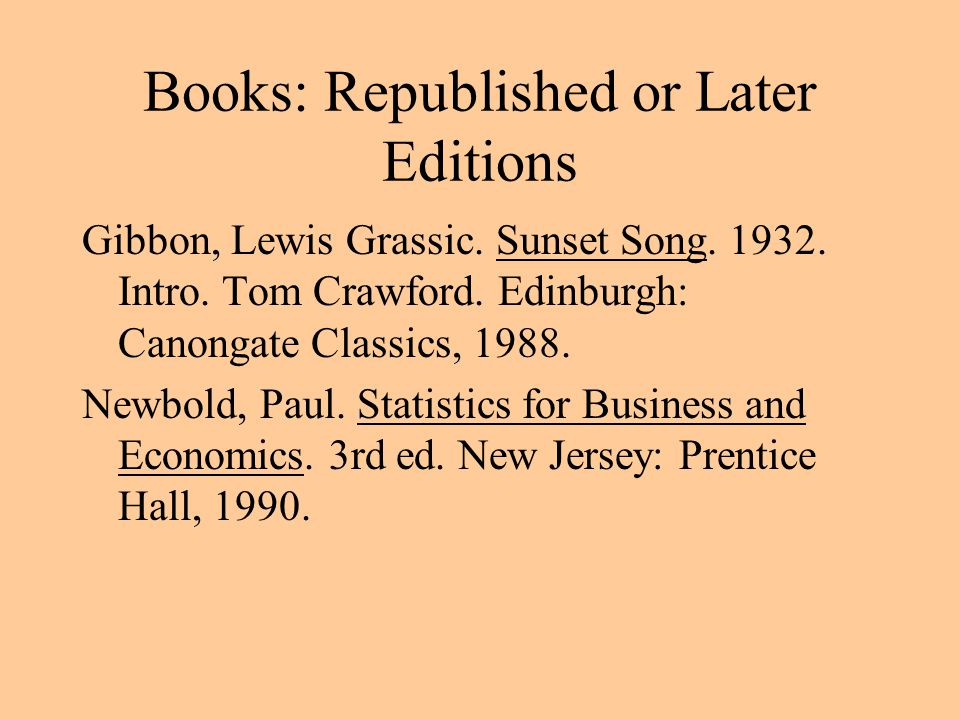 Books: Republished or Later Editions

Gibbon, Lewis Grassic. Sunset Song. 1932. Intro. Tom Crawford. Edinburgh: Canongate Classics, 1988.

Newbold, Paul. Statistics for Business and Economics. 3rd ed. New Jersey: Prentice Hall, 1990.